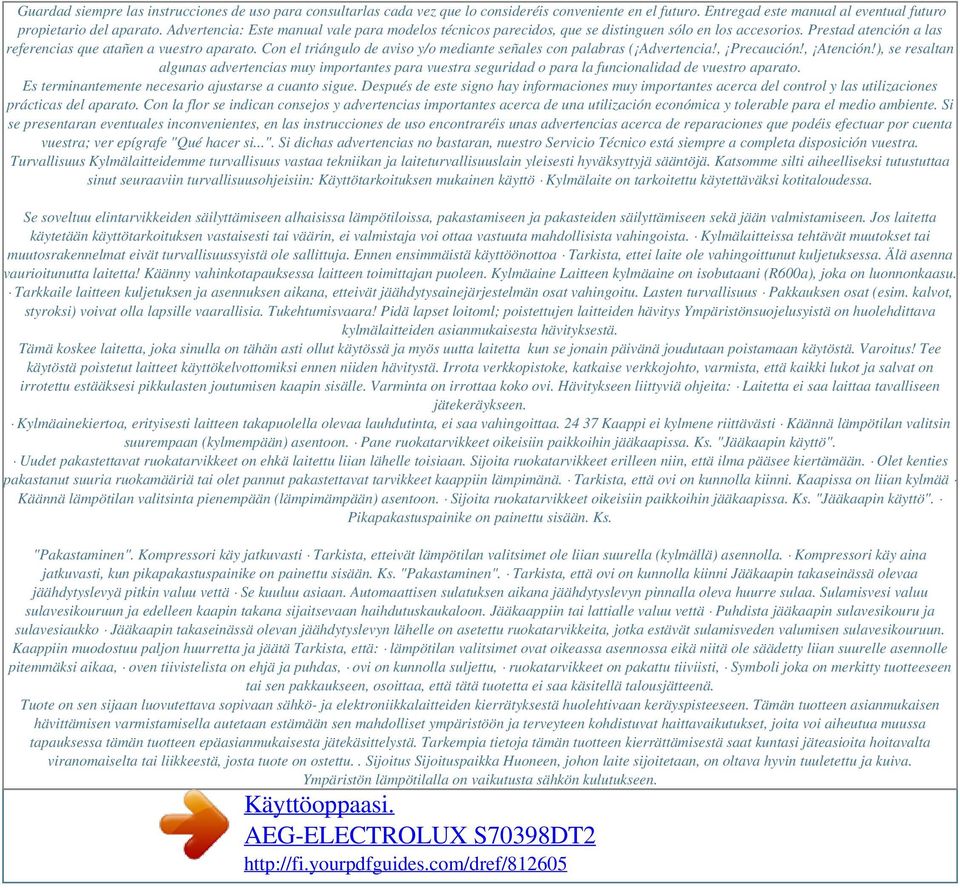 Guardad siempre las instrucciones de uso para consultarlas cada vez que lo consideréis conveniente en el futuro. Entregad este manual al eventual futuro propietario del aparato. Advertencia: Este manual vale para modelos técnicos parecidos, que se distinguen sólo en los accesorios. Prestad atención a las referencias que atañen a vuestro aparato. Con el triángulo de aviso y/o mediante señales con palabras (¡Advertencia!, ¡Precaución!, ¡Atención!), se resaltan algunas advertencias muy importantes para vuestra seguridad o para la funcionalidad de vuestro aparato.
Es terminantemente necesario ajustarse a cuanto sigue. Después de este signo hay informaciones muy importantes acerca del control y las utilizaciones prácticas del aparato. Con la flor se indican consejos y advertencias importantes acerca de una utilización económica y tolerable para el medio ambiente. Si se presentaran eventuales inconvenientes, en las instrucciones de uso encontraréis unas advertencias acerca de reparaciones que podéis efectuar por cuenta vuestra; ver epígrafe "Qué hacer si...". Si dichas advertencias no bastaran, nuestro Servicio Técnico está siempre a completa disposición vuestra.
Turvallisuus Kylmälaitteidemme turvallisuus vastaa tekniikan ja laiteturvallisuuslain yleisesti hyväksyttyjä sääntöjä. Katsomme silti aiheelliseksi tutustuttaa sinut seuraaviin turvallisuusohjeisiin: Käyttötarkoituksen mukainen käyttö · Kylmälaite on tarkoitettu käytettäväksi kotitaloudessa.

Se soveltuu elintarvikkeiden säilyttämiseen alhaisissa lämpötiloissa, pakastamiseen ja pakasteiden säilyttämiseen sekä jään valmistamiseen. Jos laitetta käytetään käyttötarkoituksen vastaisesti tai väärin, ei valmistaja voi ottaa vastuuta mahdollisista vahingoista. · Kylmälaitteissa tehtävät muutokset tai muutosrakennelmat eivät turvallisuussyistä ole sallittuja. Ennen ensimmäistä käyttöönottoa · Tarkista, ettei laite ole vahingoittunut kuljetuksessa. Älä asenna vaurioitunutta laitetta! Käänny vahinkotapauksessa laitteen toimittajan puoleen. Kylmäaine Laitteen kylmäaine on isobutaani (R600a), joka on luonnonkaasu. · Tarkkaile laitteen kuljetuksen ja asennuksen aikana, etteivät jäähdytysainejärjestelmän osat vahingoitu. Lasten turvallisuus · Pakkauksen osat (esim. kalvot, styroksi) voivat olla lapsille vaarallisia. Tukehtumisvaara! Pidä lapset loitoml; poistettujen laitteiden hävitys Ympäristönsuojelusyistä on huolehdittava kylmälaitteiden asianmukaisesta hävityksestä.
Tämä koskee laitetta, joka sinulla on tähän asti ollut käytössä ja myös uutta laitetta kun se jonain päivänä joudutaan poistamaan käytöstä. Varoitus! Tee käytöstä poistetut laitteet käyttökelvottomiksi ennen niiden hävitystä. Irrota verkkopistoke, katkaise verkkojohto, varmista, että kaikki lukot ja salvat on irrotettu estääksesi pikkulasten joutumisen kaapin sisälle. Varminta on irrottaa koko ovi. Hävitykseen liittyviä ohjeita: · Laitetta ei saa laittaa tavalliseen jätekeräykseen.
· Kylmäainekiertoa, erityisesti laitteen takapuolella olevaa lauhdutinta, ei saa vahingoittaa. 24 37 Kaappi ei kylmene riittävästi · Käännä lämpötilan valitsin suurempaan (kylmempään) asentoon. · Pane ruokatarvikkeet oikeisiin paikkoihin jääkaapissa. Ks. "Jääkaapin käyttö".
· Uudet pakastettavat ruokatarvikkeet on ehkä laitettu liian lähelle toisiaan. Sijoita ruokatarvikkeet erilleen niin, että ilma pääsee kiertämään. · Olet kenties pakastanut suuria ruokamääriä tai olet pannut pakastettavat tarvikkeet kaappiin lämpimänä. · Tarkista, että ovi on kunnolla kiinni. Kaapissa on liian kylmää · Käännä lämpötilan valitsinta pienempään (lämpimämpään) asentoon. · Sijoita ruokatarvikkeet oikeisiin paikkoihin jääkaapissa. Ks. "Jääkaapin käyttö". · Pikapakastuspainike on painettu sisään. Ks.

"Pakastaminen". Kompressori käy jatkuvasti · Tarkista, etteivät lämpötilan valitsimet ole liian suurella (kylmällä) asennolla. · Kompressori käy aina jatkuvasti, kun pikapakastuspainike on painettu sisään. Ks. "Pakastaminen". · Tarkista, että ovi on kunnolla kiinni Jääkaapin takaseinässä olevaa jäähdytyslevyä pitkin valuu vettä · Se kuuluu asiaan. Automaattisen sulatuksen aikana jäähdytyslevyn pinnalla oleva huurre sulaa. Sulamisvesi valuu sulavesikouruun ja edelleen kaapin takana sijaitsevaan haihdutuskaukaloon. Jääkaappiin tai lattialle valuu vettä · Puhdista jääkaapin sulavesikouru ja sulavesiaukko · Jääkaapin takaseinässä olevan jäähdytyslevyn lähelle on asetettu ruokatarvikkeita, jotka estävät sulamisveden valumisen sulavesikouruun. Kaappiin muodostuu paljon huurretta ja jäätä Tarkista, että: · lämpötilan valitsimet ovat oikeassa asennossa eikä niitä ole säädetty liian suurelle asennolle pitemmäksi aikaa, · oven tiivistelista on ehjä ja puhdas, · ovi on kunnolla suljettu, · ruokatarvikkeet on pakattu tiiviisti, · Symboli joka on merkitty tuotteeseen tai sen pakkaukseen, osoittaa, että tätä tuotetta ei saa käsitellä talousjätteenä.
Tuote on sen sijaan luovutettava sopivaan sähkö- ja elektroniikkalaitteiden kierrätyksestä huolehtivaan keräyspisteeseen. Tämän tuotteen asianmukaisen hävittämisen varmistamisella autetaan estämään sen mahdolliset ympäristöön ja terveyteen kohdistuvat haittavaikutukset, joita voi aiheutua muussa tapauksessa tämän tuotteen epäasianmukaisesta jätekäsittelystä. Tarkempia tietoja tämän tuotteen kierrättämisestä saat kuntasi jäteasioita hoitavalta viranomaiselta tai liikkeestä, josta tuote on ostettu. . Sijoitus Sijoituspaikka Huoneen, johon laite sijoitetaan, on oltava hyvin tuuletettu ja kuiva. Ympäristön lämpötilalla on vaikutusta sähkön kulutukseen.

Käyttöoppaasi.
AEG-ELECTROLUX S70398DT2
http://fi.yourpdfguides.com/dref/812605